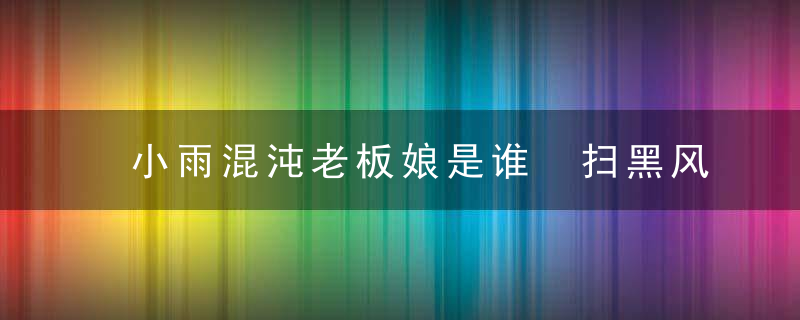 小雨混沌老板娘是谁 扫黑风